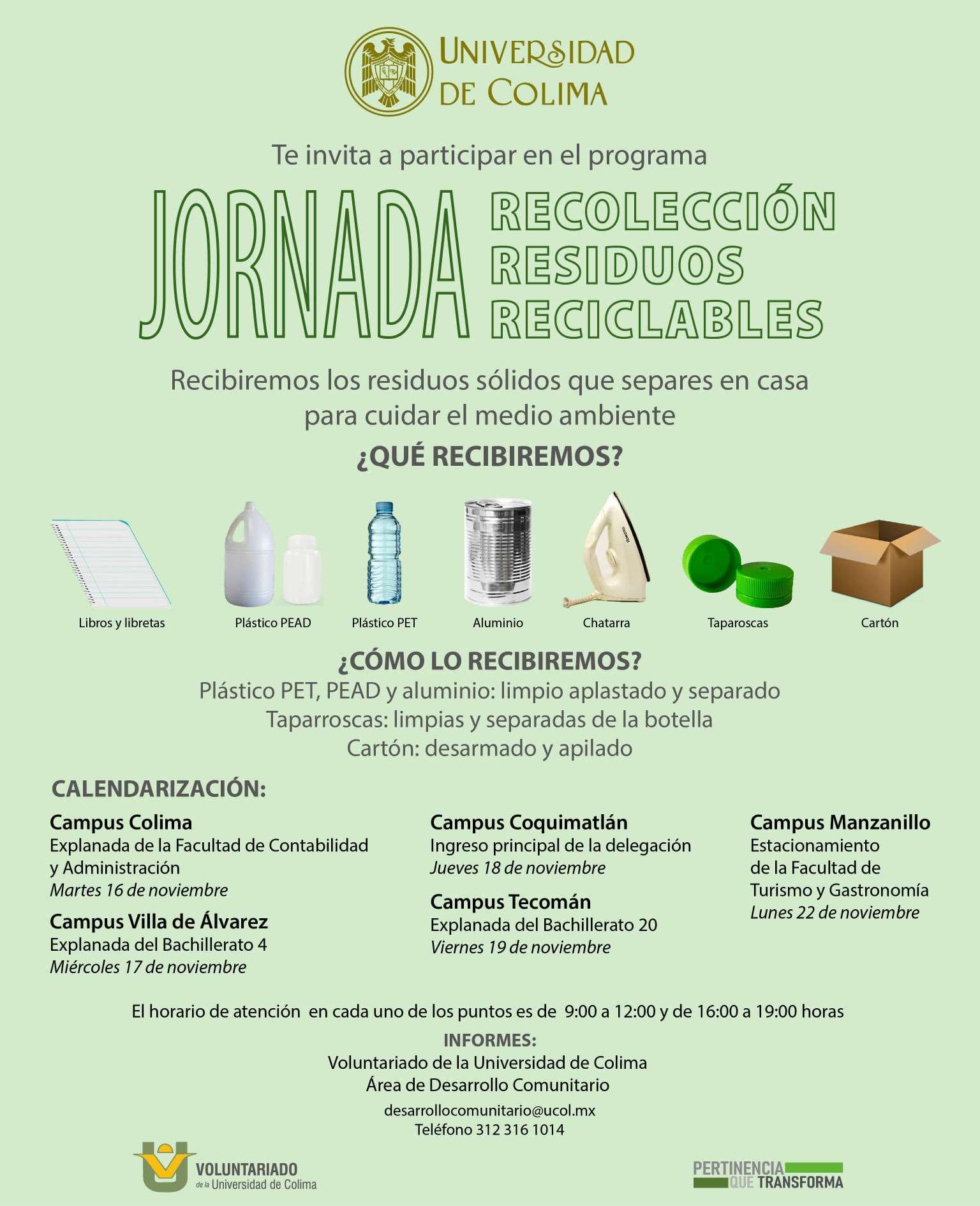 UNIVERSIDAD DE COLIMA

Te invita a participar en el programa

JORNADA RECOLECCIÓN RESIDUOS RECICLABLES

Recibiremos los residuos sólidos que separes en casa para cuidar el medio ambiente

¿QUÉ RECIBIREMOS?

Libros y libretas
Plástico PEAD
Plástico PET
Aluminio
Chatarra
Taparoscas
Cartón

¿CÓMO LO RECIBIREMOS?
Plástico PET, PEAD y aluminio: limpio aplastado y separado
Taparroscas: limpias y separadas de la botella
Cartón: desarmado y apilado

CALENDARIZACIÓN:

Campus Colima
Explanada de la Facultad de Contabilidad y Administración
Martes 16 de noviembre

Campus Villa de Álvarez
Explanada del Bachillerato 4
Miércoles 17 de noviembre

Campus Coquimatlán
Ingreso principal de la delegación
Jueves 18 de noviembre

Campus Tecomán
Explanada del Bachillerato 20
Viernes 19 de noviembre

Campus Manzanillo
Estacionamiento de la Facultad de Turismo y Gastronomía
Lunes 22 de noviembre

El horario de atención en cada uno de los puntos es de 9:00 a 12:00 y de 16:00 a 19:00 horas

INFORMES:
Voluntariado de la Universidad de Colima
Área de Desarrollo Comunitario
desarrollocomunitario@ucol.mx
Teléfono 312 316 1014

VOLUNTARIADO de la Universidad de Colima

PERTINENCIA QUE TRANSFORMA